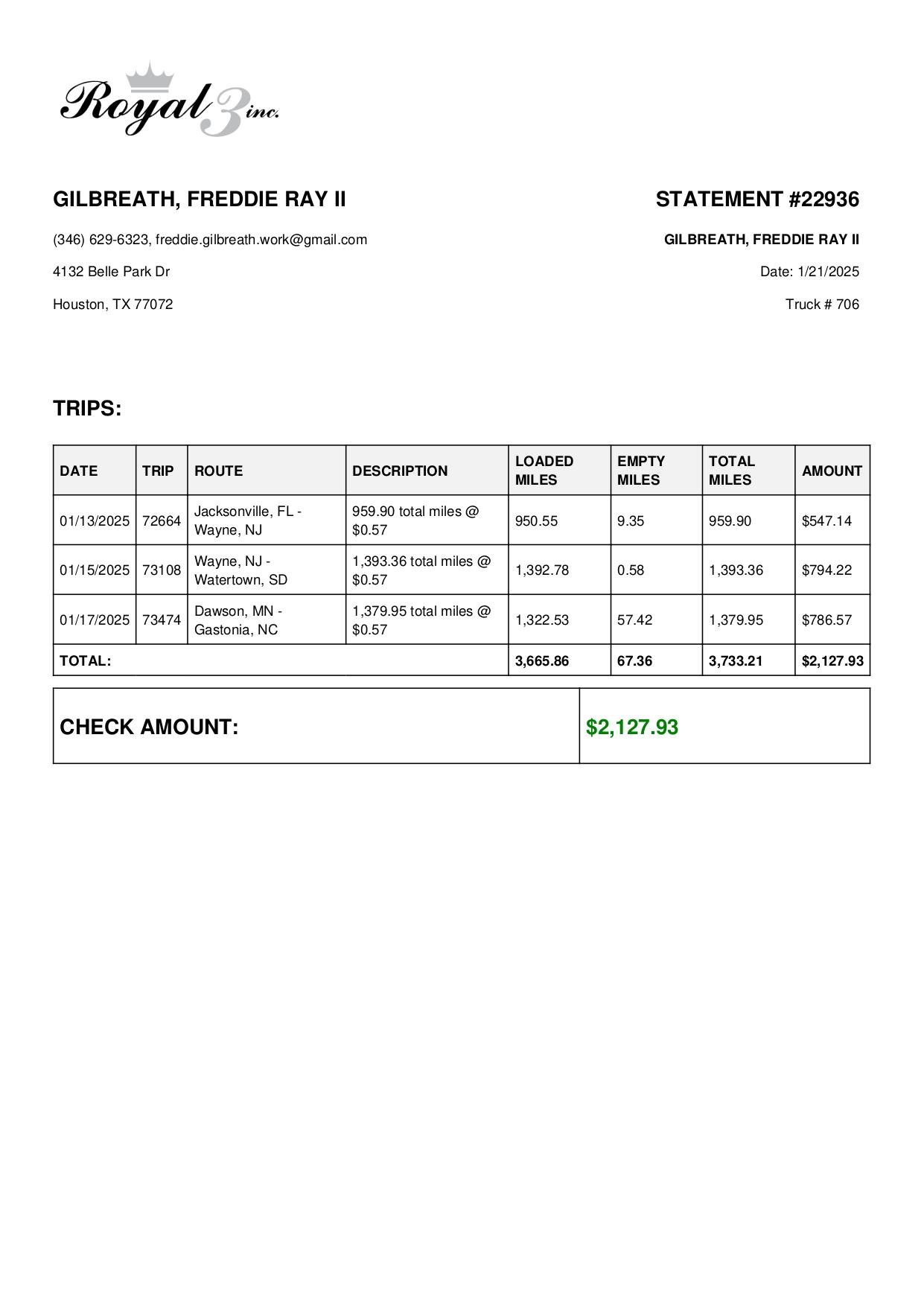 Royal 3 inc.

GILBREATH, FREDDIE RAY II

(346) 629-6323, freddie.gilbreath.work@gmail.com

4132 Belle Park Dr

Houston, TX 77072

STATEMENT #22936

GILBREATH, FREDDIE RAY II

Date: 1/21/2025

Truck # 706

TRIPS:

| DATE | TRIP | ROUTE | DESCRIPTION | LOADED MILES | EMPTY MILES | TOTAL MILES | AMOUNT |
|---|---|---|---|---|---|---|---|
| 01/13/2025 | 72664 | Jacksonville, FL - Wayne, NJ | 959.90 total miles @ $0.57 | 950.55 | 9.35 | 959.90 | $547.14 |
| 01/15/2025 | 73108 | Wayne, NJ - Watertown, SD | 1,393.36 total miles @ $0.57 | 1,392.78 | 0.58 | 1,393.36 | $794.22 |
| 01/17/2025 | 73474 | Dawson, MN - Gastonia, NC | 1,379.95 total miles @ $0.57 | 1,322.53 | 57.42 | 1,379.95 | $786.57 |
| TOTAL: | | | | 3,665.86 | 67.36 | 3,733.21 | $2,127.93 |

| CHECK AMOUNT: | $2,127.93 |
|---|---|